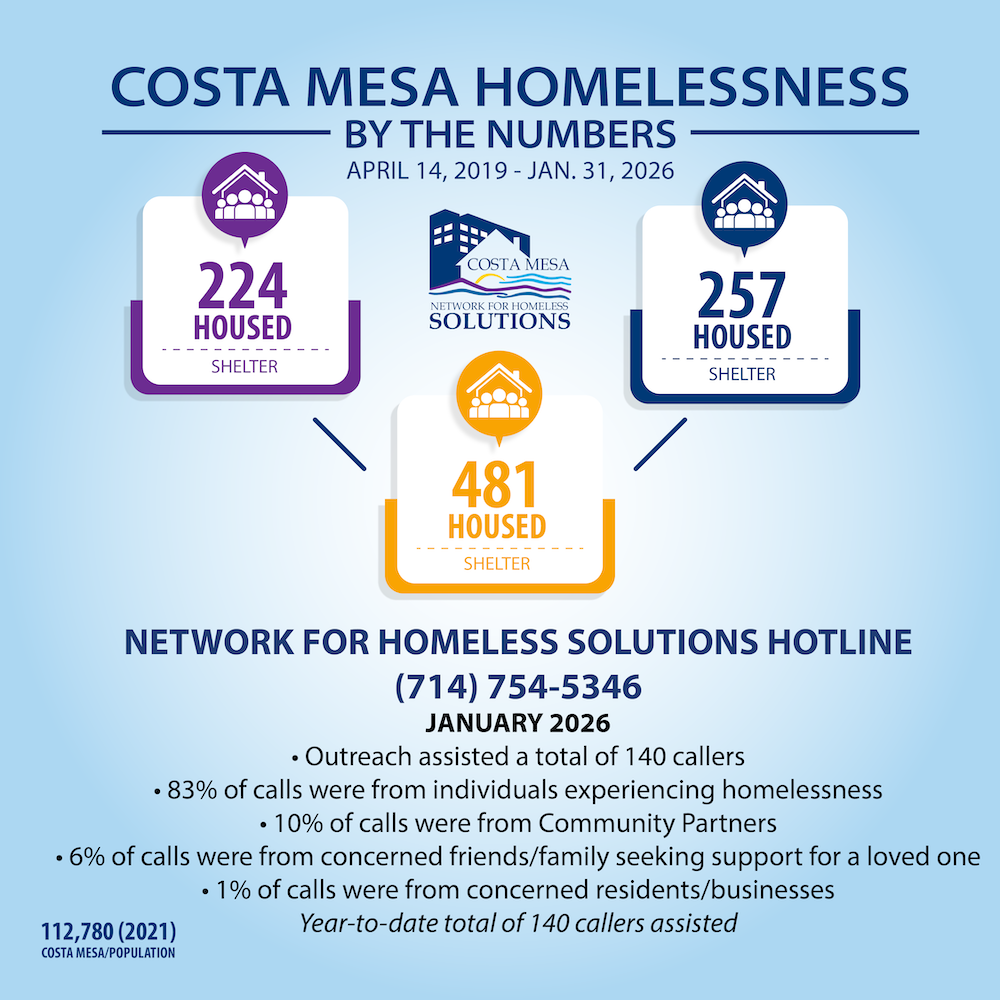 COSTA MESA HOMELESSNESS
BY THE NUMBERS
APRIL 14, 2019 - JAN. 31, 2026

224
HOUSED
SHELTER

COSTA MESA
NETWORK FOR HOMELESS
SOLUTIONS

257
HOUSED
SHELTER

481
HOUSED
SHELTER

NETWORK FOR HOMELESS SOLUTIONS HOTLINE
(714) 754-5346
JANUARY 2026
• Outreach assisted a total of 140 callers
• 83% of calls were from individuals experiencing homelessness
• 10% of calls were from Community Partners
• 6% of calls were from concerned friends/family seeking support for a loved one
• 1% of calls were from concerned residents/businesses
Year-to-date total of 140 callers assisted

112,780 (2021)
COSTA MESA/POPULATION